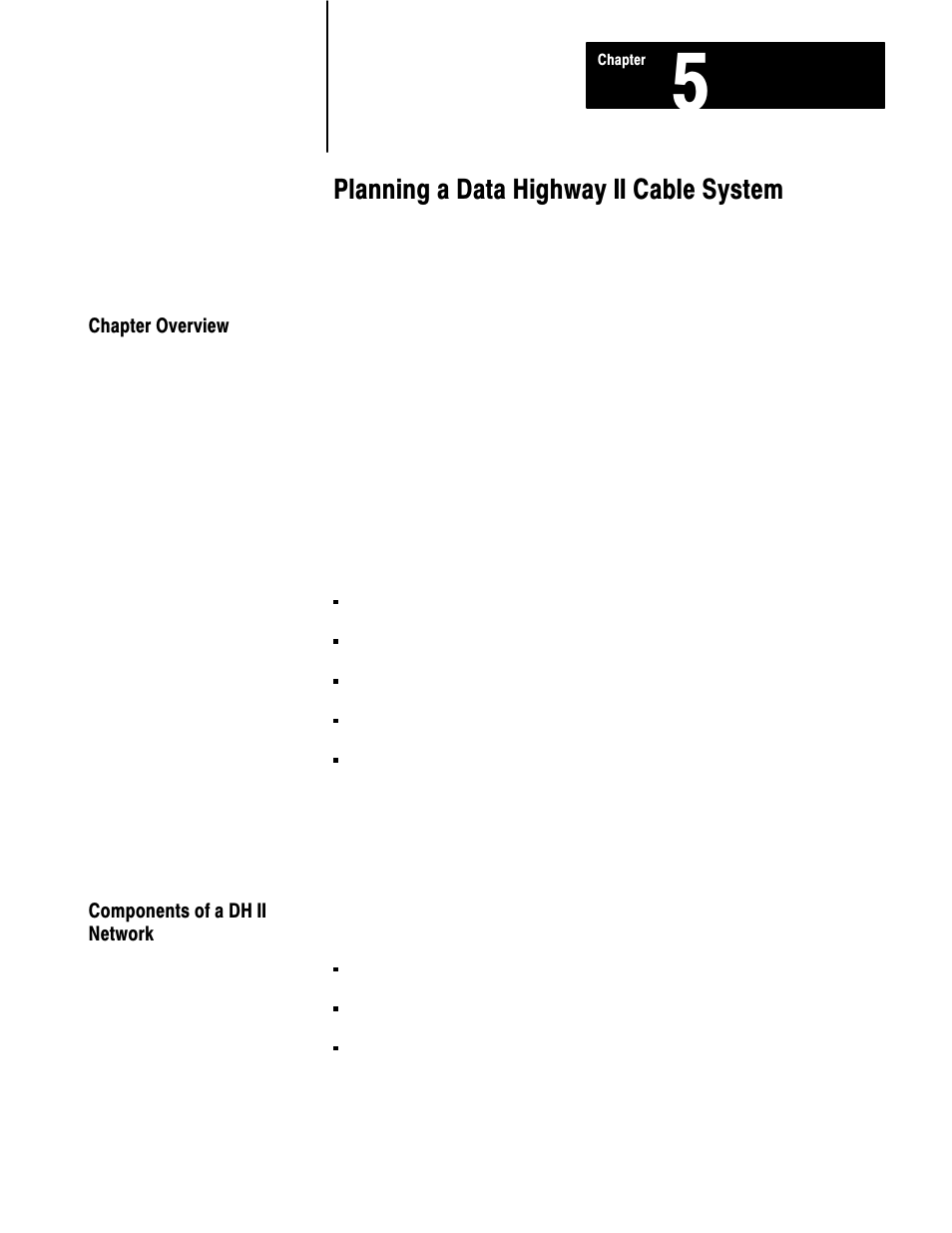 Chapter 5

Planning a Data Highway II Cable System

Chapter Overview

Components of a DH II Network